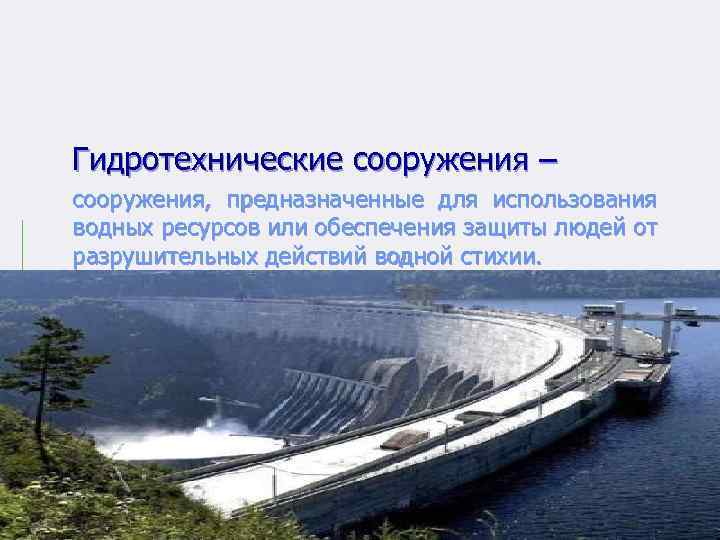 Гидротехнические сооружения –

сооружения, предназначенные для использования водных ресурсов или обеспечения защиты людей от разрушительных действий водной стихии.